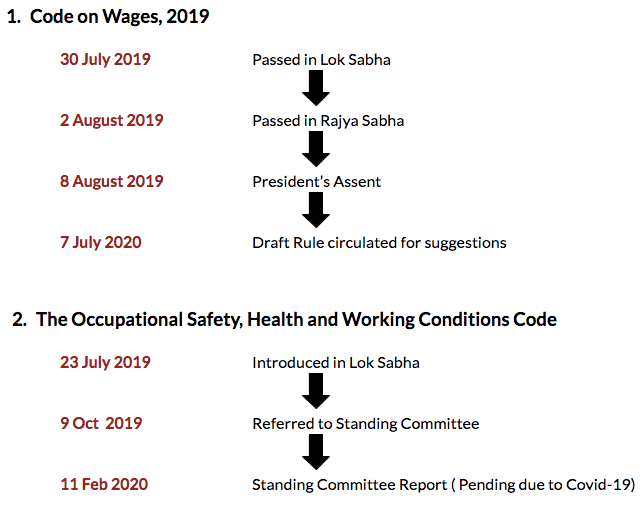 1. Code on Wages, 2019

30 July 2019
Passed in Lok Sabha

2 August 2019
Passed in Rajya Sabha

8 August 2019
President's Assent

7 July 2020
Draft Rule circulated for suggestions

2. The Occupational Safety, Health and Working Conditions Code

23 July 2019
Introduced in Lok Sabha

9 Oct 2019
Referred to Standing Committee

11 Feb 2020
Standing Committee Report ( Pending due to Covid-19)